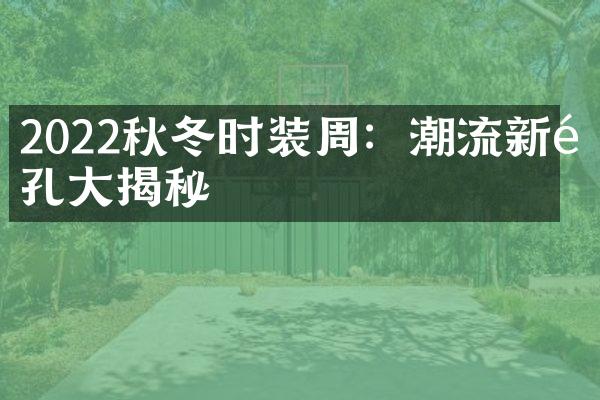 2022秋冬时装周：潮流新é孔大揭秘